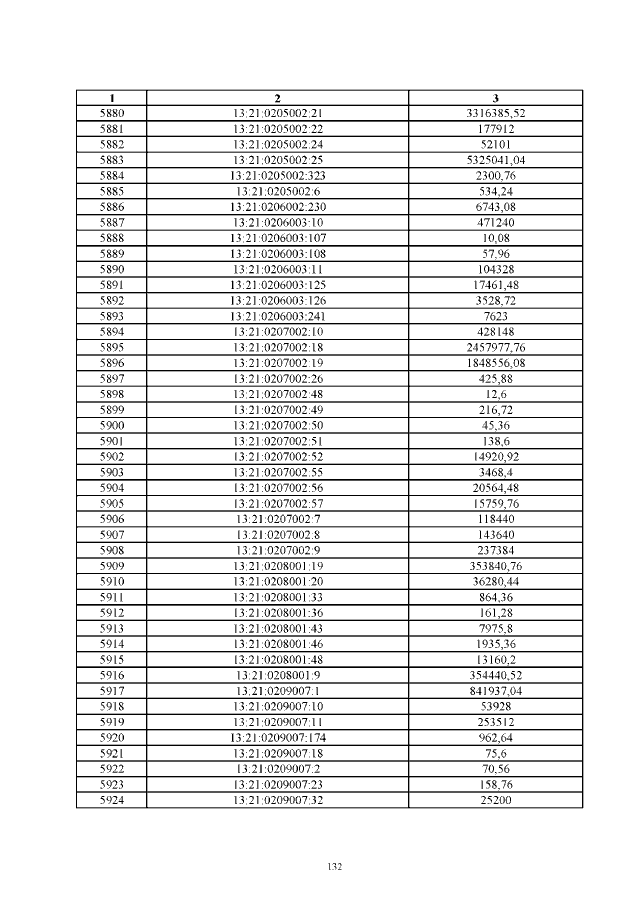 | 1 | 2 | 3 |
|---|---|---|
| 5880 | 13:21:0205002:21 | 3316385,52 |
| 5881 | 13:21:0205002:22 | 177912 |
| 5882 | 13:21:0205002:24 | 52101 |
| 5883 | 13:21:0205002:25 | 5325041,04 |
| 5884 | 13:21:0205002:323 | 2300,76 |
| 5885 | 13:21:0205002:6 | 534,24 |
| 5886 | 13:21:0206002:230 | 6743,08 |
| 5887 | 13:21:0206003:10 | 471240 |
| 5888 | 13:21:0206003:107 | 10,08 |
| 5889 | 13:21:0206003:108 | 57,96 |
| 5890 | 13:21:0206003:11 | 104328 |
| 5891 | 13:21:0206003:125 | 17461,48 |
| 5892 | 13:21:0206003:126 | 3528,72 |
| 5893 | 13:21:0206003:241 | 7623 |
| 5894 | 13:21:0207002:10 | 428148 |
| 5895 | 13:21:0207002:18 | 2457977,76 |
| 5896 | 13:21:0207002:19 | 1848556,08 |
| 5897 | 13:21:0207002:26 | 425,88 |
| 5898 | 13:21:0207002:48 | 12,6 |
| 5899 | 13:21:0207002:49 | 216,72 |
| 5900 | 13:21:0207002:50 | 45,36 |
| 5901 | 13:21:0207002:51 | 138,6 |
| 5902 | 13:21:0207002:52 | 14920,92 |
| 5903 | 13:21:0207002:55 | 3468,4 |
| 5904 | 13:21:0207002:56 | 20564,48 |
| 5905 | 13:21:0207002:57 | 15759,76 |
| 5906 | 13:21:0207002:7 | 118440 |
| 5907 | 13:21:0207002:8 | 143640 |
| 5908 | 13:21:0207002:9 | 237384 |
| 5909 | 13:21:0208001:19 | 353840,76 |
| 5910 | 13:21:0208001:20 | 36280,44 |
| 5911 | 13:21:0208001:33 | 864,36 |
| 5912 | 13:21:0208001:36 | 161,28 |
| 5913 | 13:21:0208001:43 | 7975,8 |
| 5914 | 13:21:0208001:46 | 1935,36 |
| 5915 | 13:21:0208001:48 | 13160,2 |
| 5916 | 13:21:0208001:9 | 354440,52 |
| 5917 | 13:21:0209007:1 | 841937,04 |
| 5918 | 13:21:0209007:10 | 53928 |
| 5919 | 13:21:0209007:11 | 253512 |
| 5920 | 13:21:0209007:174 | 962,64 |
| 5921 | 13:21:0209007:18 | 75,6 |
| 5922 | 13:21:0209007:2 | 70,56 |
| 5923 | 13:21:0209007:23 | 158,76 |
| 5924 | 13:21:0209007:32 | 25200 |

132